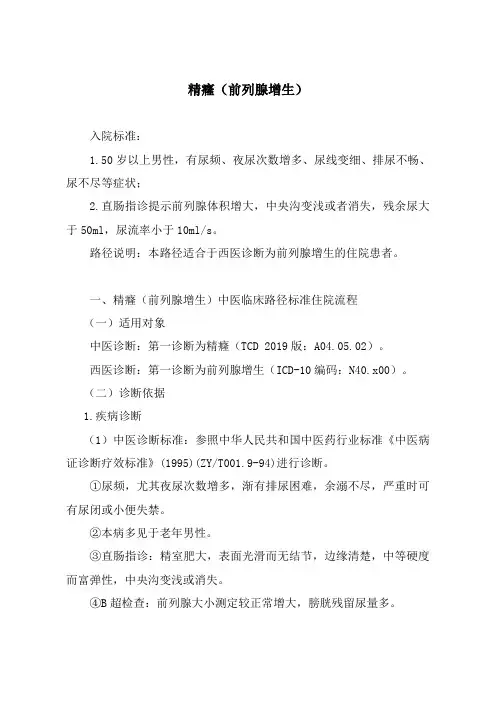 精癃（前列腺增生）

入院标准：

1.50 岁以上男性，有尿频、夜尿次数增多、尿线变细、排尿不畅、尿不尽等症状；

2.直肠指诊提示前列腺体积增大，中央沟变浅或者消失，残余尿大于 50ml，尿流率小于 10ml/s。

路径说明：本路径适合于西医诊断为前列腺增生的住院患者。

一、精癃（前列腺增生）中医临床路径标准住院流程

（一）适用对象

中医诊断：第一诊断为精癃（TCD 2019 版：A04.05.02）。

西医诊断：第一诊断为前列腺增生（ICD-10 编码：N40.x00）。

（二）诊断依据

1.疾病诊断

（1）中医诊断标准：参照中华人民共和国中医药行业标准《中医病证诊断疗效标准》(1995)(ZY/T001.9-94)进行诊断。

①尿频，尤其夜尿次数增多，渐有排尿困难，余溺不尽，严重时可有尿闭或小便失禁。

②本病多见于老年男性。

③直肠指诊：精室肥大，表面光滑而无结节，边缘清楚，中等硬度而富弹性，中央沟变浅或消失。

④B 超检查：前列腺大小测定较正常增大，膀胱残留尿量多。